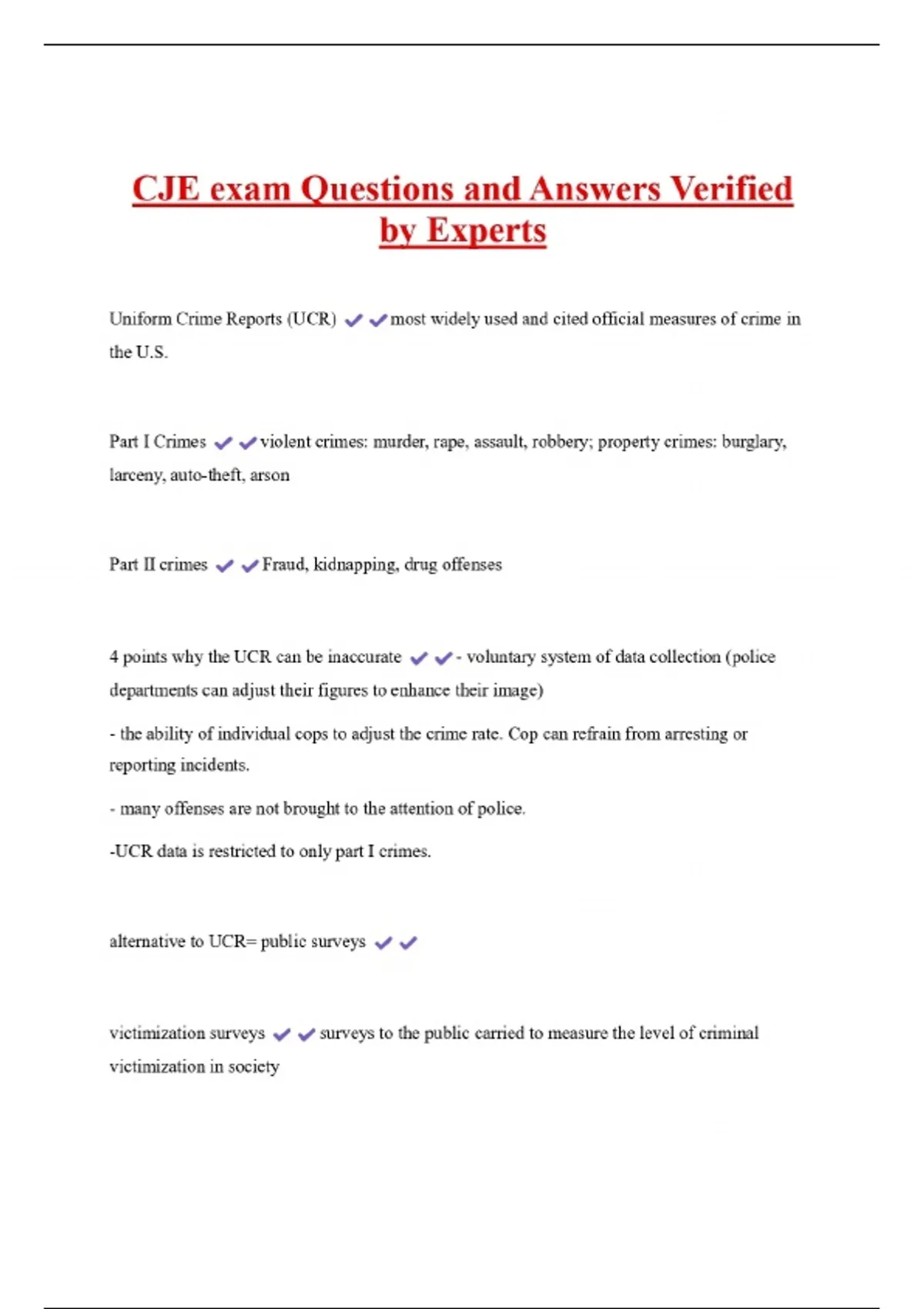 CJE exam Questions and Answers Verified by Experts

Uniform Crime Reports (UCR) ✔✔most widely used and cited official measures of crime in the U.S.

Part I Crimes ✔✔violent crimes: murder, rape, assault, robbery; property crimes: burglary, larceny, auto-theft, arson

Part II crimes ✔✔Fraud, kidnapping, drug offenses

4 points why the UCR can be inaccurate ✔✔- voluntary system of data collection (police departments can adjust their figures to enhance their image)

- the ability of individual cops to adjust the crime rate. Cop can refrain from arresting or reporting incidents.

- many offenses are not brought to the attention of police.

-UCR data is restricted to only part I crimes.

alternative to UCR= public surveys ✔✔

victimization surveys ✔✔surveys to the public carried to measure the level of criminal victimization in society